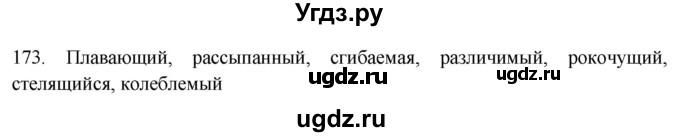 Угдз.ру

173. Плавающий, рассыпанный, сгибаемая, различимый, рокочущий, стелящийся, колеблемый

ugdz.ru

ugdz.ru

ugdz.ru